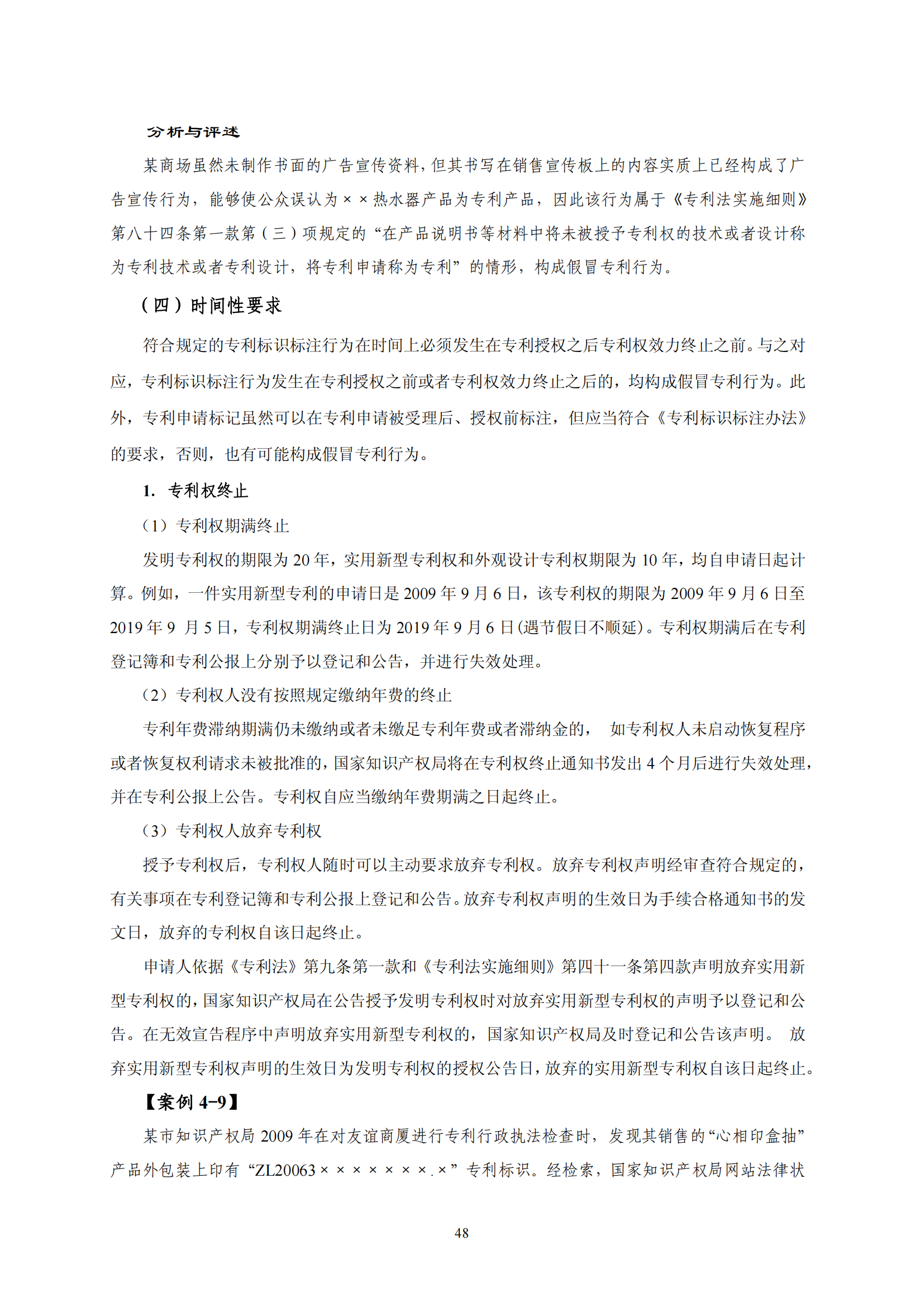 分析与评述

某商场虽然未制作书面的广告宣传资料，但其书写在销售宣传板上的内容实质上已经构成了广告宣传行为，能够使公众误认为××热水器产品为专利产品，因此该行为属于《专利法实施细则》第八十四条第一款第（三）项规定的“在产品说明书等材料中将未被授予专利权的技术或者设计称为专利技术或者专利设计，将专利申请称为专利”的情形，构成假冒专利行为。

（四）时间性要求

符合规定的专利标识标注行为在时间上必须发生在专利授权之后专利权效力终止之前。与之对应，专利标识标注行为发生在专利授权之前或者专利权效力终止之后的，均构成假冒专利行为。此外，专利申请标记虽然可以在专利申请被受理后、授权前标注，但应当符合《专利标识标注办法》的要求，否则，也有可能构成假冒专利行为。

1. 专利权终止

（1）专利权期满终止

发明专利权的期限为 20 年，实用新型专利权和外观设计专利权期限为 10 年，均自申请日起计算。例如，一件实用新型专利的申请日是 2009 年 9 月 6 日，该专利权的期限为 2009 年 9 月 6 日至 2019 年 9 月 5 日，专利权期满终止日为 2019 年 9 月 6 日(遇节假日不顺延)。专利权期满后在专利登记簿和专利公报上分别予以登记和公告，并进行失效处理。

（2）专利权人没有按照规定缴纳年费的终止

专利年费滞纳期满仍未缴纳或者未缴足专利年费或者滞纳金的， 如专利权人未启动恢复程序或者恢复权利请求未被批准的，国家知识产权局将在专利权终止通知书发出 4 个月后进行失效处理，并在专利公报上公告。专利权自应当缴纳年费期满之日起终止。

（3）专利权人放弃专利权

授予专利权后，专利权人随时可以主动要求放弃专利权。放弃专利权声明经审查符合规定的，有关事项在专利登记簿和专利公报上登记和公告。放弃专利权声明的生效日为手续合格通知书的发文日，放弃的专利权自该日起终止。

申请人依据《专利法》第九条第一款和《专利法实施细则》第四十一条第四款声明放弃实用新型专利权的，国家知识产权局在公告授予发明专利权时对放弃实用新型专利权的声明予以登记和公告。在无效宣告程序中声明放弃实用新型专利权的，国家知识产权局及时登记和公告该声明。 放弃实用新型专利权声明的生效日为发明专利权的授权公告日，放弃的实用新型专利权自该日起终止。

【案例 4-9】

某市知识产权局 2009 年在对友谊商厦进行专利行政执法检查时，发现其销售的“心相印盒抽”产品外包装上印有“ZL20063×××××××.×”专利标识。经检索，国家知识产权局网站法律状

48